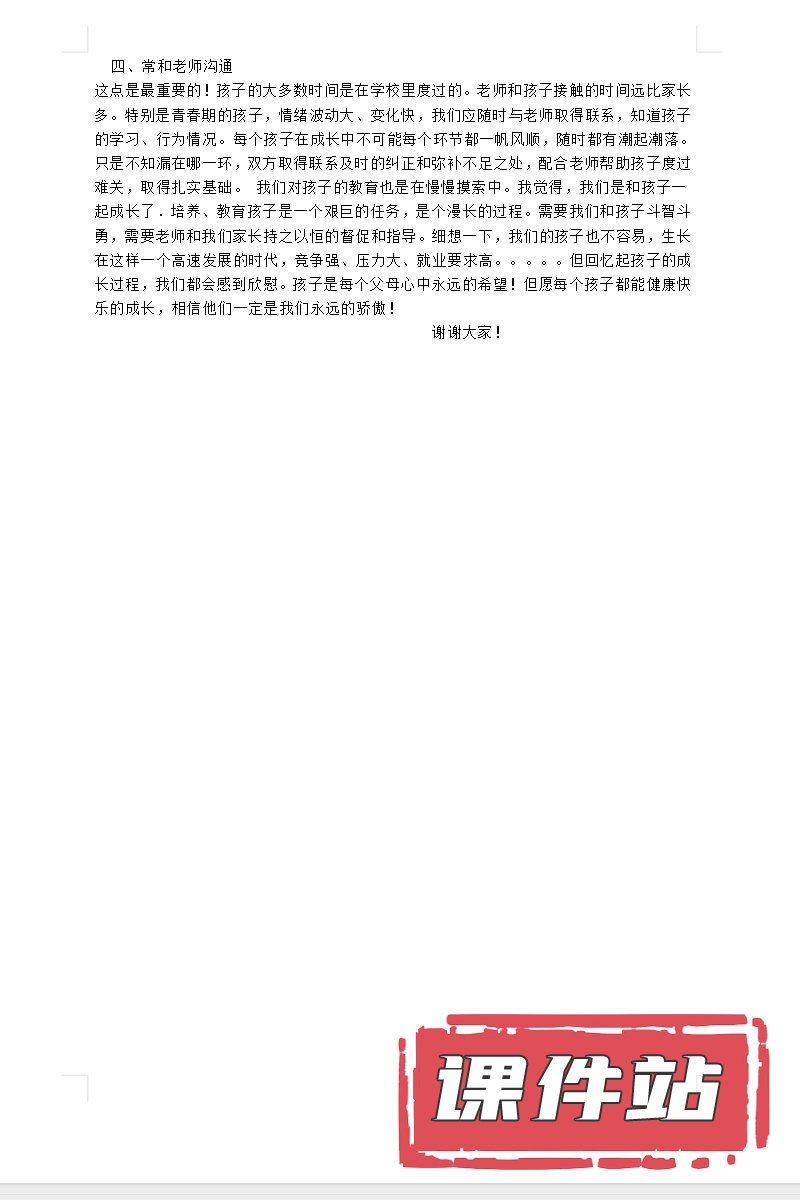 四、常和老师沟通

这点是最重要的！孩子的大多数时间是在学校里度过的。老师和孩子接触的时间远比家长多。特别是青春期的孩子，情绪波动大、变化快，我们应随时与老师取得联系，知道孩子的学习、行为情况。每个孩子在成长中不可能每个环节都一帆风顺，随时都有潮起潮落。只是不知漏在哪一环，双方取得联系及时的纠正和弥补不足之处，配合老师帮助孩子度过难关，取得扎实基础。 我们对孩子的教育也是在慢慢摸索中。我觉得，我们是和孩子一起成长了．培养、教育孩子是一个艰巨的任务，是个漫长的过程。需要我们和孩子斗智斗勇，需要老师和我们家长持之以恒的督促和指导。细想一下，我们的孩子也不容易，生长在这样一个高速发展的时代，竞争强、压力大、就业要求高。。。。。但回忆起孩子的成长过程，我们都会感到欣慰。孩子是每个父母心中永远的希望！但愿每个孩子都能健康快乐的成长，相信他们一定是我们永远的骄傲！

谢谢大家！

课件站